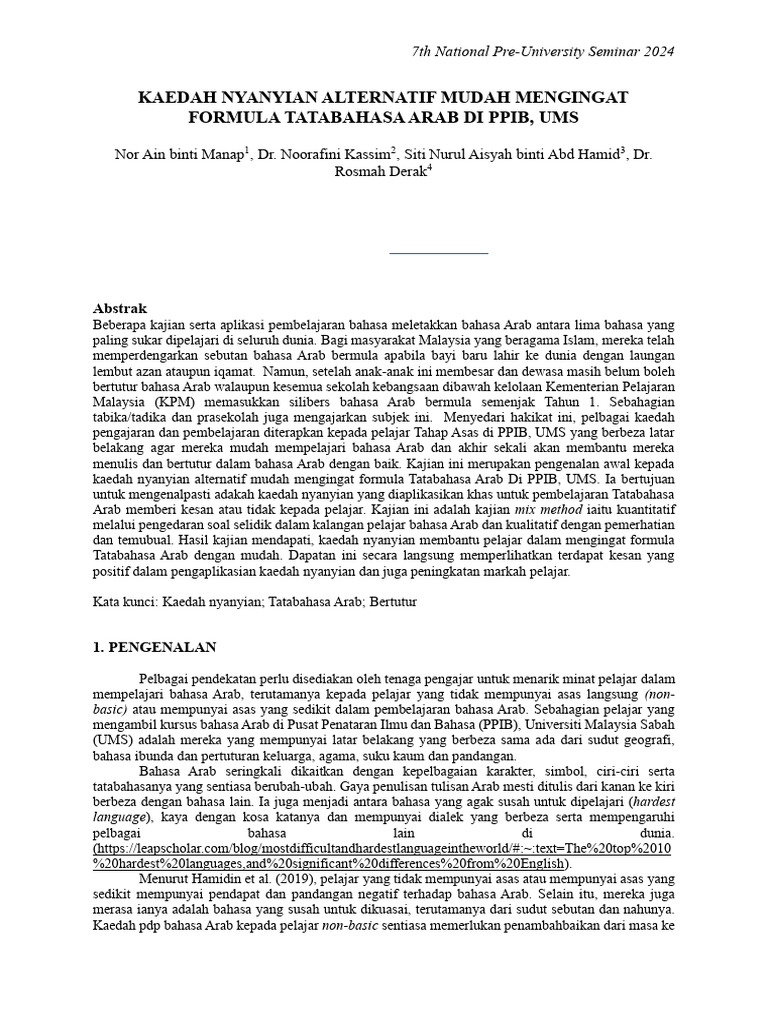 7th National Pre-University Seminar 2024

KAEDAH NYANYIAN ALTERNATIF MUDAH MENGINGAT FORMULA TATABAHASA ARAB DI PPIB, UMS

Nor Ain binti Manap$^1$, Dr. Noorafini Kassim$^2$, Siti Nurul Aisyah binti Abd Hamid$^3$, Dr. Rosmah Derak$^4$

Abstrak
Beberapa kajian serta aplikasi pembelajaran bahasa meletakkan bahasa Arab antara lima bahasa yang paling sukar dipelajari di seluruh dunia. Bagi masyarakat Malaysia yang beragama Islam, mereka telah memperdengarkan sebutan bahasa Arab bermula apabila bayi baru lahir ke dunia dengan laungan lembut azan ataupun iqamat. Namun, setelah anak-anak ini membesar dan dewasa masih belum boleh bertutur bahasa Arab walaupun kesemua sekolah kebangsaan dibawah kelolaan Kementerian Pelajaran Malaysia (KPM) memasukkan silibers bahasa Arab bermula semenjak Tahun 1. Sebahagian tabika/tadika dan prasekolah juga mengajarkan subjek ini. Menyedari hakikat ini, pelbagai kaedah pengajaran dan pembelajaran diterapkan kepada pelajar Tahap Asas di PPIB, UMS yang berbeza latar belakang agar mereka mudah mempelajari bahasa Arab dan akhir sekali akan membantu mereka menulis dan bertutur dalam bahasa Arab dengan baik. Kajian ini merupakan pengenalan awal kepada kaedah nyanyian alternatif mudah mengingat formula Tatabahasa Arab Di PPIB, UMS. Ia bertujuan untuk mengenalpasti adakah kaedah nyanyian yang diaplikasikan khas untuk pembelajaran Tatabahasa Arab memberi kesan atau tidak kepada pelajar. Kajian ini adalah kajian mix method iaitu kuantitatif melalui pengedaran soal selidik dalam kalangan pelajar bahasa Arab dan kualitatif dengan pemerhatian dan temubual. Hasil kajian mendapati, kaedah nyanyian membantu pelajar dalam mengingat formula Tatabahasa Arab dengan mudah. Dapatan ini secara langsung memperlihatkan terdapat kesan yang positif dalam pengaplikasian kaedah nyanyian dan juga peningkatan markah pelajar.

Kata kunci: Kaedah nyanyian; Tatabahasa Arab; Bertutur

1. PENGENALAN

Pelbagai pendekatan perlu disediakan oleh tenaga pengajar untuk menarik minat pelajar dalam mempelajari bahasa Arab, terutamanya kepada pelajar yang tidak mempunyai asas langsung (non-basic) atau mempunyai asas yang sedikit dalam pembelajaran bahasa Arab. Sebahagian pelajar yang mengambil kursus bahasa Arab di Pusat Penataran Ilmu dan Bahasa (PPIB), Universiti Malaysia Sabah (UMS) adalah mereka yang mempunyai latar belakang yang berbeza sama ada dari sudut geografi, bahasa ibunda dan pertuturan keluarga, agama, suku kaum dan pandangan.

Bahasa Arab seringkali dikaitkan dengan kepelbagaian karakter, simbol, ciri-ciri serta tatabahasanya yang sentiasa berubah-ubah. Gaya penulisan tulisan Arab mesti ditulis dari kanan ke kiri berbeza dengan bahasa lain. Ia juga menjadi antara bahasa yang agak susah untuk dipelajari (hardest language), kaya dengan kosa katanya dan mempunyai dialek yang berbeza serta mempengaruhi pelbagai bahasa lain di dunia. (https://leapscholar.com/blog/mostdifficultandhardestlanguageintheworld/#:~:text=The%20top%2010%20hardest%20languages,and%20significant%20differences%20from%20English).

Menurut Hamidin et al. (2019), pelajar yang tidak mempunyai asas atau mempunyai asas yang sedikit mempunyai pendapat dan pandangan negatif terhadap bahasa Arab. Selain itu, mereka juga merasa ianya adalah bahasa yang susah untuk dikuasai, terutamanya dari sudut sebutan dan nahunya. Kaedah pdp bahasa Arab kepada pelajar non-basic sentiasa memerlukan penambahbaikan dari masa ke